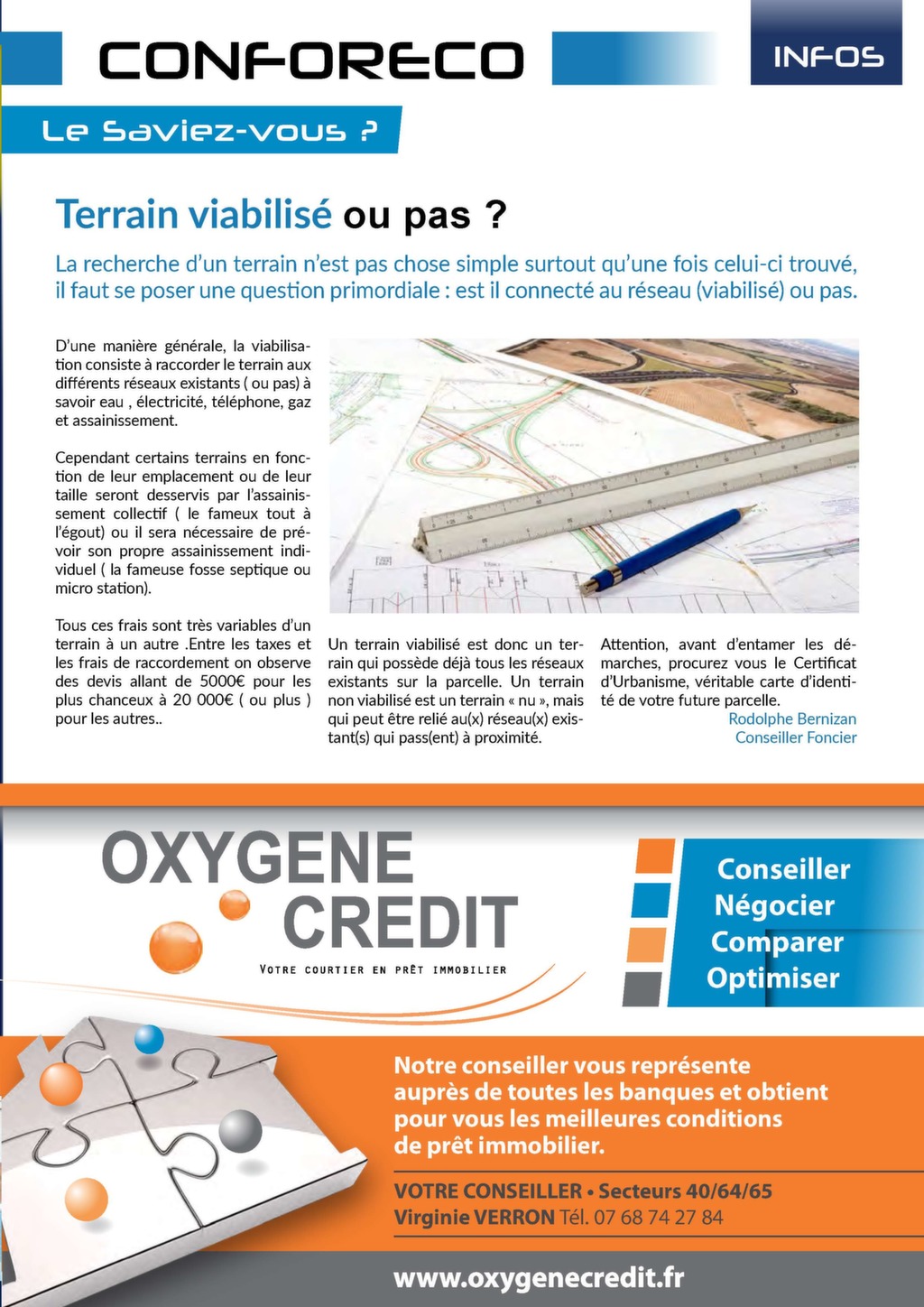 CONFORECO

INFOS

Le Saviez-vous ?

Terrain viabilisé ou pas ?

La recherche d'un terrain n'est pas chose simple surtout qu'une fois celui-ci trouvé, il faut se poser une question primordiale : est il connecté au réseau (viabilisé) ou pas.

D'une manière générale, la viabilisation consiste à raccorder le terrain aux différents réseaux existants ( ou pas) à savoir eau , électricité, téléphone, gaz et assainissement.

Cependant certains terrains en fonction de leur emplacement ou de leur taille seront desservis par l'assainissement collectif ( le fameux tout à l'égout) ou il sera nécessaire de prévoir son propre assainissement individuel ( la fameuse fosse septique ou micro station).

Tous ces frais sont très variables d'un terrain à un autre .Entre les taxes et les frais de raccordement on observe des devis allant de 5000€ pour les plus chanceux à 20 000€ ( ou plus ) pour les autres..

Un terrain viabilisé est donc un terrain qui possède déjà tous les réseaux existants sur la parcelle. Un terrain non viabilisé est un terrain « nu », mais qui peut être relié au(x) réseau(x) existant(s) qui pass(ent) à proximité.

Attention, avant d'entamer les démarches, procurez vous le Certificat d'Urbanisme, véritable carte d'identité de votre future parcelle.

Rodolphe Bernizan
Conseiller Foncier

OXYGENE CREDIT
VOTRE COURTIER EN PRÊT IMMOBILIER

Conseiller
Négocier
Comparer
Optimiser

Notre conseiller vous représente auprès de toutes les banques et obtient pour vous les meilleures conditions de prêt immobilier.

VOTRE CONSEILLER • Secteurs 40/64/65
Virginie VERRON Tél. 07 68 74 27 84

www.oxygenecredit.fr